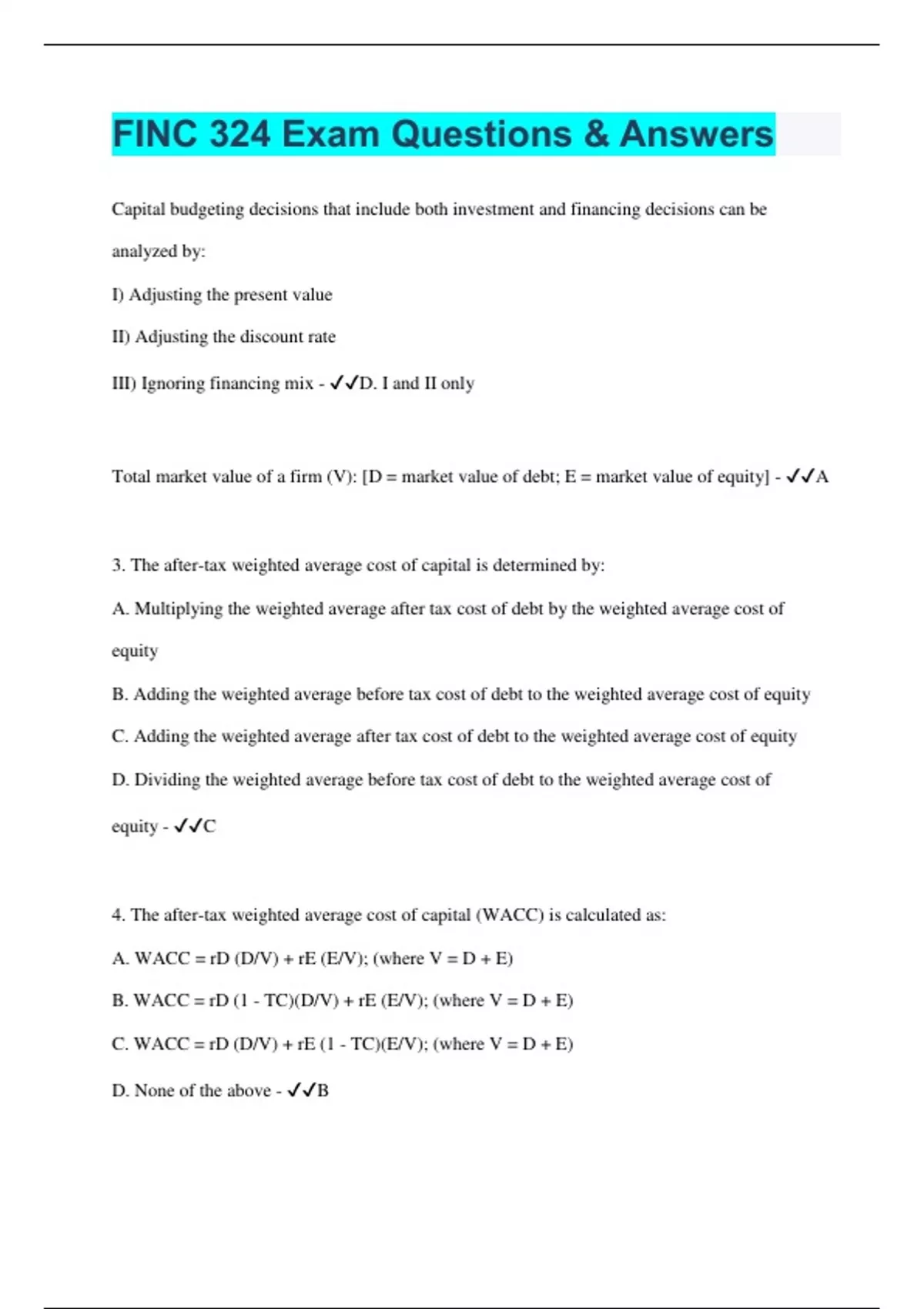 FINC 324 Exam Questions & Answers

Capital budgeting decisions that include both investment and financing decisions can be analyzed by:

I) Adjusting the present value

II) Adjusting the discount rate

III) Ignoring financing mix - ✓✓D. I and II only

Total market value of a firm (V): [D = market value of debt; E = market value of equity] - ✓✓A

3. The after-tax weighted average cost of capital is determined by:

A. Multiplying the weighted average after tax cost of debt by the weighted average cost of equity

B. Adding the weighted average before tax cost of debt to the weighted average cost of equity

C. Adding the weighted average after tax cost of debt to the weighted average cost of equity

D. Dividing the weighted average before tax cost of debt to the weighted average cost of equity - ✓✓C

4. The after-tax weighted average cost of capital (WACC) is calculated as:

A. WACC = rD (D/V) + rE (E/V); (where V = D + E)

B. WACC = rD (1 - TC)(D/V) + rE (E/V); (where V = D + E)

C. WACC = rD (D/V) + rE (1 - TC)(E/V); (where V = D + E)

D. None of the above - ✓✓B